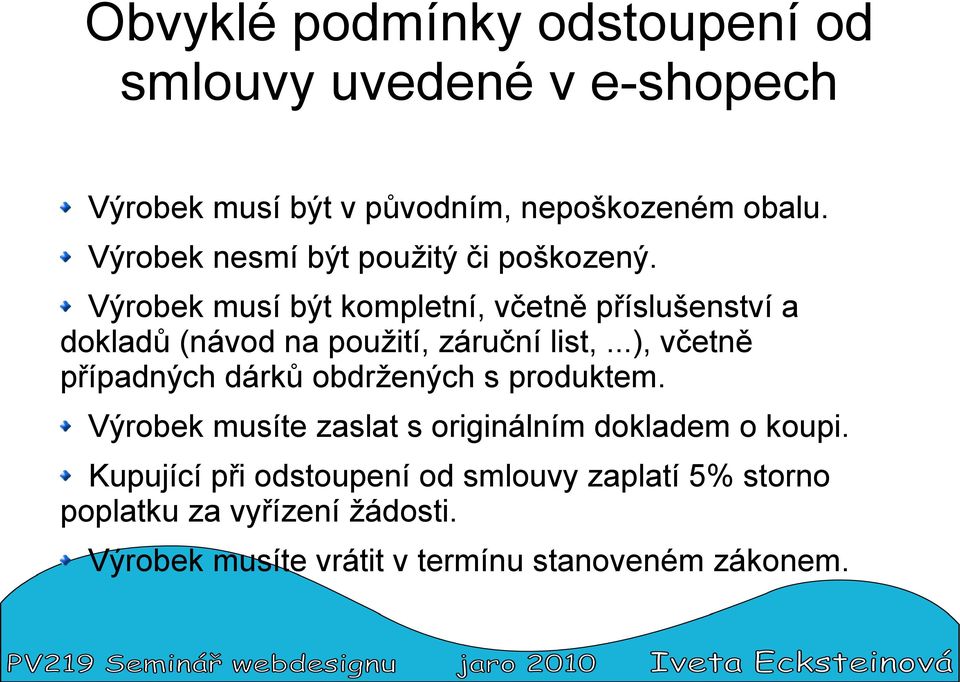 Obvyklé podmínky odstoupení od smlouvy uvedené v e-shopech

Výrobek musí být v původním, nepoškozeném obalu.

Výrobek nesmí být použitý či poškozený.

Výrobek musí být kompletní, včetně příslušenství a dokladů (návod na použití, záruční list, ...), včetně případných dárků obdržených s produktem.

Výrobek musíte zaslat s originálním dokladem o koupi.

Kupující při odstoupení od smlouvy zaplatí 5% storno poplatku za vyřízení žádosti.

Výrobek musíte vrátit v termínu stanoveném zákonem.

PV219 Seminář webdesignu jaro 2010 Iveta Ecksteinová